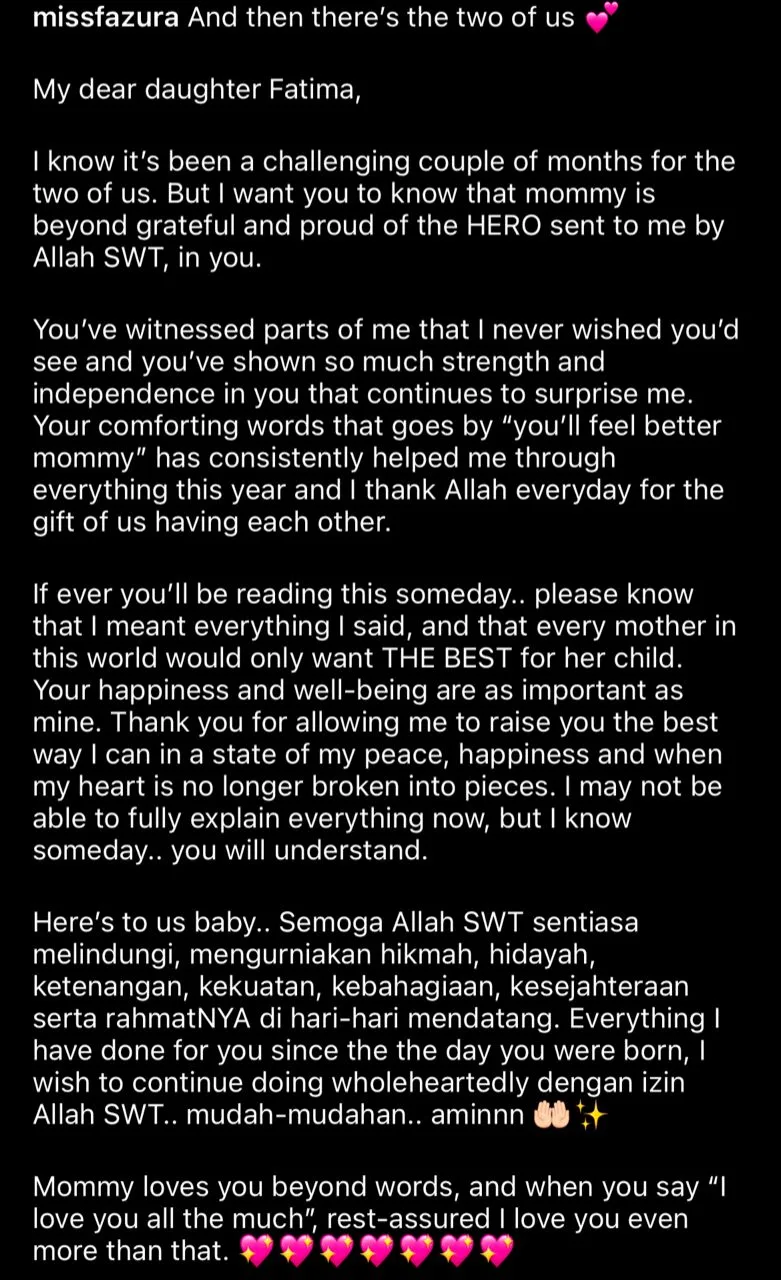 missfazura And then there's the two of us 💕

My dear daughter Fatima,

I know it's been a challenging couple of months for the two of us. But I want you to know that mommy is beyond grateful and proud of the HERO sent to me by Allah SWT, in you.

You've witnessed parts of me that I never wished you'd see and you've shown so much strength and independence in you that continues to surprise me. Your comforting words that goes by "you'll feel better mommy" has consistently helped me through everything this year and I thank Allah everyday for the gift of us having each other.

If ever you'll be reading this someday.. please know that I meant everything I said, and that every mother in this world would only want THE BEST for her child. Your happiness and well-being are as important as mine. Thank you for allowing me to raise you the best way I can in a state of my peace, happiness and when my heart is no longer broken into pieces. I may not be able to fully explain everything now, but I know someday.. you will understand.

Here's to us baby.. Semoga Allah SWT sentiasa melindungi, mengurniakan hikmah, hidayah, ketenangan, kekuatan, kebahagiaan, kesejahteraan serta rahmatNYA di hari-hari mendatang. Everything I have done for you since the the day you were born, I wish to continue doing wholeheartedly dengan izin Allah SWT.. mudah-mudahan.. aminnn 🤲🏻✨

Mommy loves you beyond words, and when you say "I love you all the much", rest-assured I love you even more than that. 💖💖💖💖💖💖💖